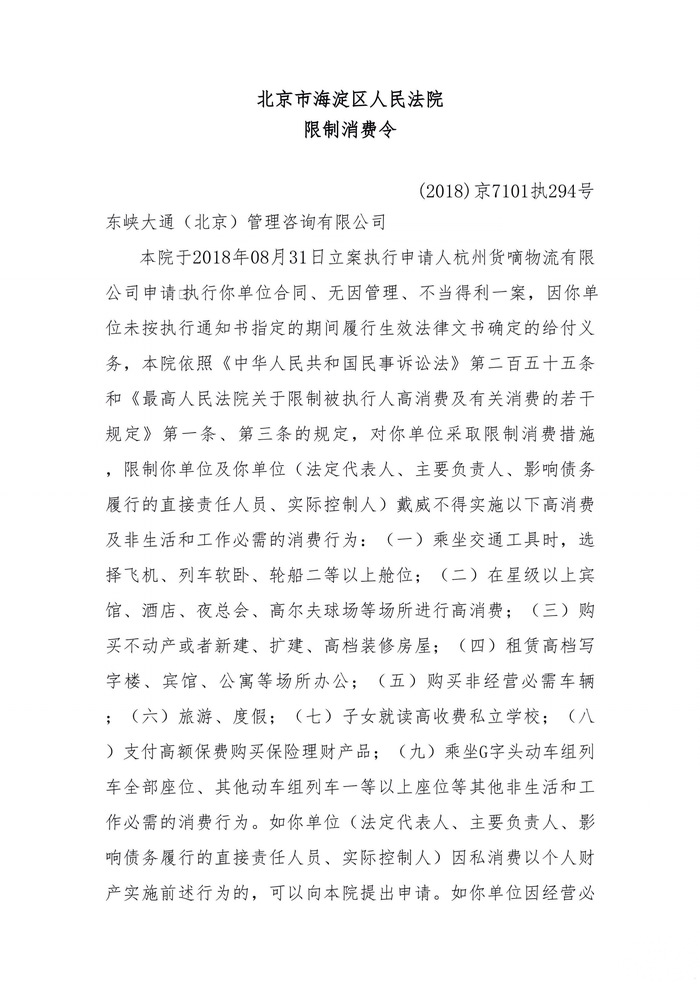 北京市海淀区人民法院
限制消费令

(2018)京7101执294号

东峡大通（北京）管理咨询有限公司

本院于2018年08月31日立案执行申请人杭州货嘀物流有限公司申请执行你单位合同、无因管理、不当得利一案，因你单位未按执行通知书指定的期间履行生效法律文书确定的给付义务，本院依照《中华人民共和国民事诉讼法》第二百五十五条和《最高人民法院关于限制被执行人高消费及有关消费的若干规定》第一条、第三条的规定，对你单位采取限制消费措施，限制你单位及你单位（法定代表人、主要负责人、影响债务履行的直接责任人员、实际控制人）戴威不得实施以下高消费及非生活和工作必需的消费行为：（一）乘坐交通工具时，选择飞机、列车软卧、轮船二等以上舱位；（二）在星级以上宾馆、酒店、夜总会、高尔夫球场等场所进行高消费；（三）购买不动产或者新建、扩建、高档装修房屋；（四）租赁高档写字楼、宾馆、公寓等场所办公；（五）购买非经营必需车辆；（六）旅游、度假；（七）子女就读高收费私立学校；（八）支付高额保费购买保险理财产品；（九）乘坐G字头动车组列车全部座位、其他动车组列车一等以上座位等其他非生活和工作必需的消费行为。如你单位（法定代表人、主要负责人、影响债务履行的直接责任人员、实际控制人）因私消费以个人财产实施前述行为的，可以向本院提出申请。如你单位因经营必